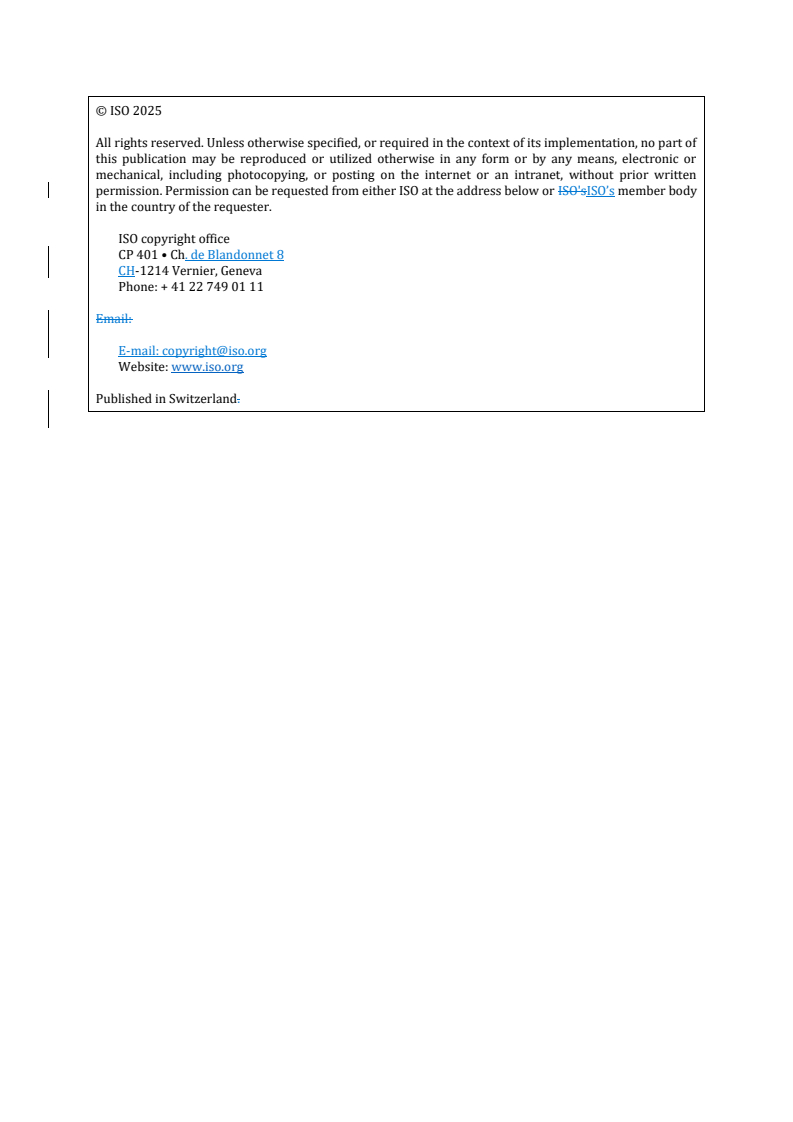 © ISO 2025

All rights reserved. Unless otherwise specified, or required in the context of its implementation, no part of this publication may be reproduced or utilized otherwise in any form or by any means, electronic or mechanical, including photocopying, or posting on the internet or an intranet, without prior written permission. Permission can be requested from either ISO at the address below or ISO'sISO's member body in the country of the requester.

ISO copyright office
CP 401 • Ch. de Blandonnet 8
CH-1214 Vernier, Geneva
Phone: + 41 22 749 01 11

Email:

E-mail: copyright@iso.org
Website: www.iso.org

Published in Switzerland.